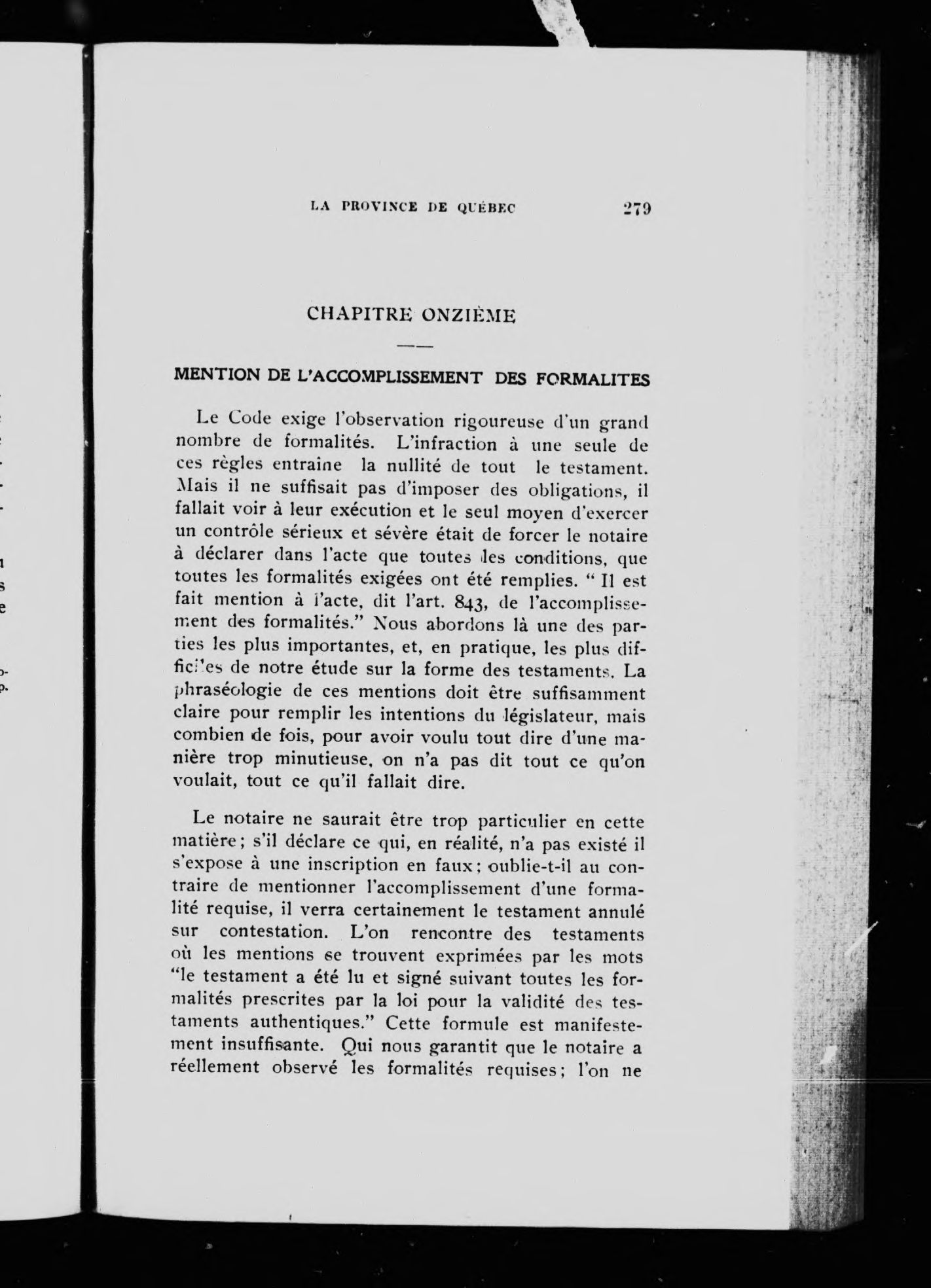 LA PROVINCE DE QUÉBEC 279

CHAPITRE ONZIÈME

MENTION DE L'ACCOMPLISSEMENT DES FORMALITES

Le Code exige l'observation rigoureuse d'un grand nombre de formalités. L'infraction à une seule de ces règles entraine la nullité de tout le testament. Mais il ne suffisait pas d'imposer des obligations, il fallait voir à leur exécution et le seul moyen d'exercer un contrôle sérieux et sévère était de forcer le notaire à déclarer dans l'acte que toutes les conditions, que toutes les formalités exigées ont été remplies. " Il est fait mention à l'acte, dit l'art. 843, de l'accomplissement des formalités." Nous abordons là une des parties les plus importantes, et, en pratique, les plus difficiles de notre étude sur la forme des testaments. La phraséologie de ces mentions doit être suffisamment claire pour remplir les intentions du législateur, mais combien de fois, pour avoir voulu tout dire d'une manière trop minutieuse, on n'a pas dit tout ce qu'on voulait, tout ce qu'il fallait dire.

Le notaire ne saurait être trop particulier en cette matière; s'il déclare ce qui, en réalité, n'a pas existé il s'expose à une inscription en faux; oublie-t-il au contraire de mentionner l'accomplissement d'une formalité requise, il verra certainement le testament annulé sur contestation. L'on rencontre des testaments où les mentions se trouvent exprimées par les mots "le testament a été lu et signé suivant toutes les formalités prescrites par la loi pour la validité des testaments authentiques." Cette formule est manifestement insuffisante. Qui nous garantit que le notaire a réellement observé les formalités requises; l'on ne